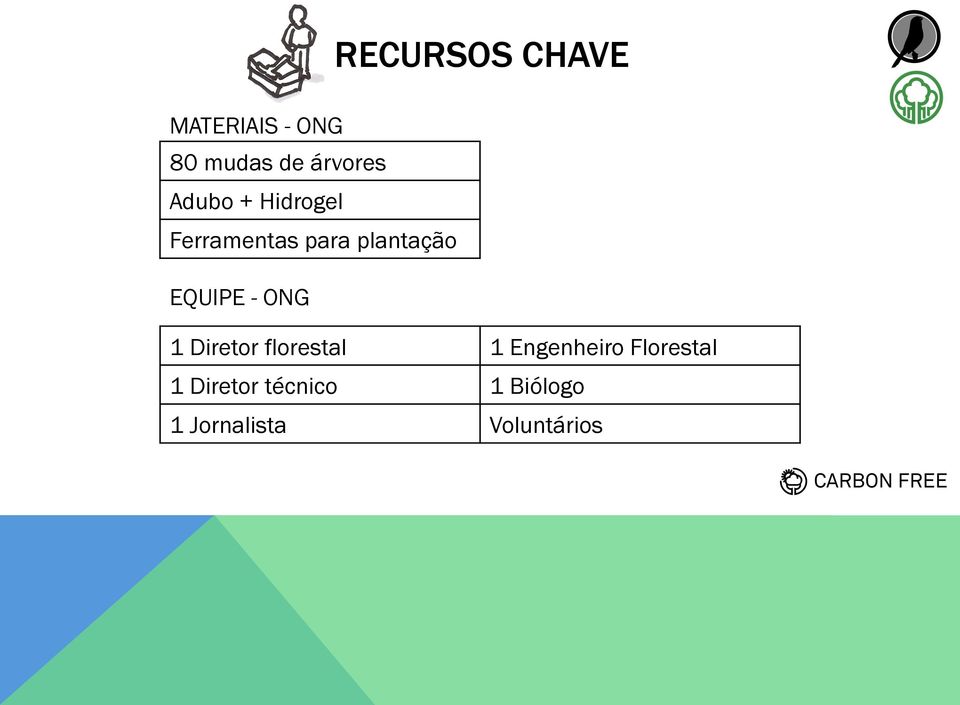 RECURSOS CHAVE

MATERIAIS - ONG

| 80 mudas de árvores |
|---|
| Adubo + Hidrogel |
| Ferramentas para plantação |

EQUIPE - ONG

| 1 Diretor florestal | 1 Engenheiro Florestal |
|---|---|
| 1 Diretor técnico | 1 Biólogo |
| 1 Jornalista | Voluntários |

CARBON FREE